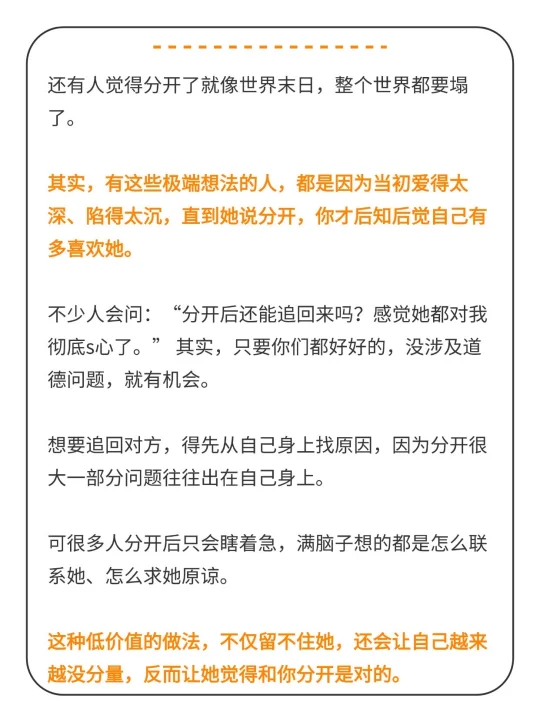 还有人觉得分开了就像世界末日，整个世界都要塌了。

其实，有这些极端想法的人，都是因为当初爱得太深、陷得太沉，直到她说分开，你才后知后觉自己有多喜欢她。

不少人会问：“分开后还能追回来吗？感觉她都对我彻底s心了。” 其实，只要你们都好好的，没涉及道德问题，就有机会。

想要追回对方，得先从自己身上找原因，因为分开很大一部分问题往往出在自己身上。

可很多人分开后只会瞎着急，满脑子想的都是怎么联系她、怎么求她原谅。

这种低价值的做法，不仅留不住她，还会让自己越来越没分量，反而让她觉得和你分开是对的。